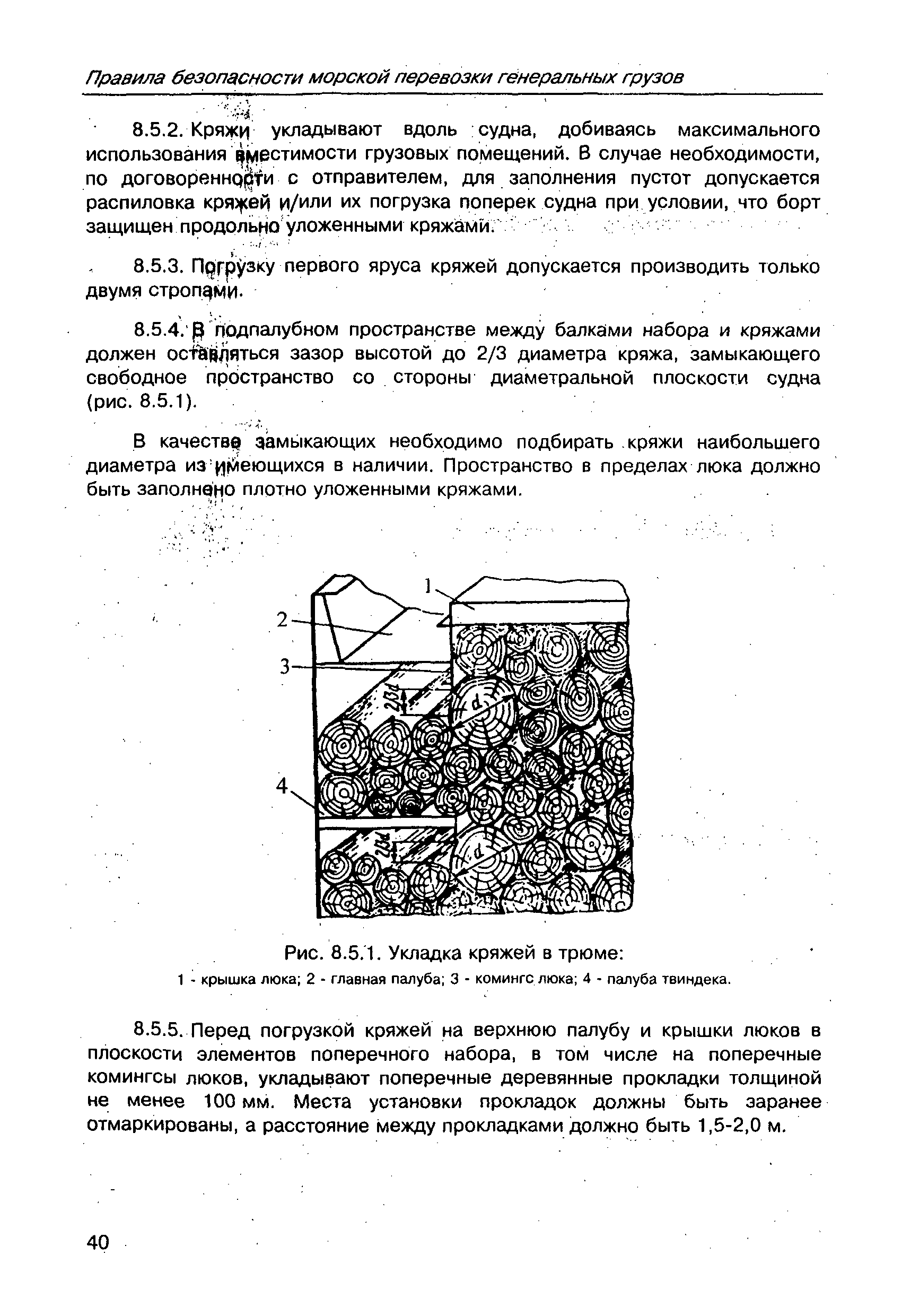 Правила безопасности морской перевозки генеральных грузов

8.5.2. Кряжи укладывают вдоль судна, добиваясь максимального использования вместимости грузовых помещений. В случае необходимости, по договоренности с отправителем, для заполнения пустот допускается распиловка кряжей и/или их погрузка поперек судна при условии, что борт защищен продольно уложенными кряжами.

8.5.3. Погрузку первого яруса кряжей допускается производить только двумя стропами.

8.5.4. В подпалубном пространстве между балками набора и кряжами должен оставляться зазор высотой до 2/3 диаметра кряжа, замыкающего свободное пространство со стороны диаметральной плоскости судна (рис. 8.5.1).

В качестве замыкающих необходимо подбирать кряжи наибольшего диаметра из имеющихся в наличии. Пространство в пределах люка должно быть заполнено плотно уложенными кряжами.

1
2
3
2/3d
d
4
2/3d
d

Рис. 8.5.1. Укладка кряжей в трюме:
1 - крышка люка; 2 - главная палуба; 3 - комингс люка; 4 - палуба твиндека.

8.5.5. Перед погрузкой кряжей на верхнюю палубу и крышки люков в плоскости элементов поперечного набора, в том числе на поперечные комингсы люков, укладывают поперечные деревянные прокладки толщиной не менее 100 мм. Места установки прокладок должны быть заранее отмаркированы, а расстояние между прокладками должно быть 1,5-2,0 м.

40